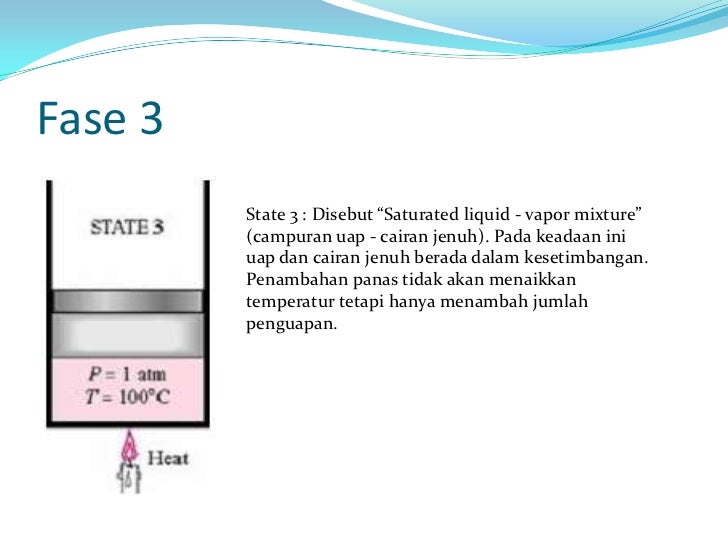 Fase 3

STATE 3

$P = 1$ atm
$T = 100°C$

Heat

State 3 : Disebut “Saturated liquid - vapor mixture” (campuran uap - cairan jenuh). Pada keadaan ini uap dan cairan jenuh berada dalam kesetimbangan. Penambahan panas tidak akan menaikkan temperatur tetapi hanya menambah jumlah penguapan.